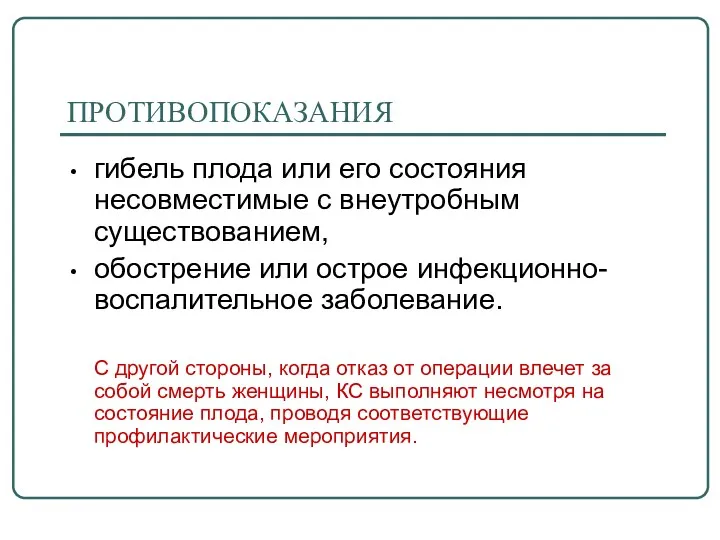 ПРОТИВОПОКАЗАНИЯ

• гибель плода или его состояния несовместимые с внеутробным существованием,

• обострение или острое инфекционно-воспалительное заболевание.

С другой стороны, когда отказ от операции влечет за собой смерть женщины, КС выполняют несмотря на состояние плода, проводя соответствующие профилактические мероприятия.